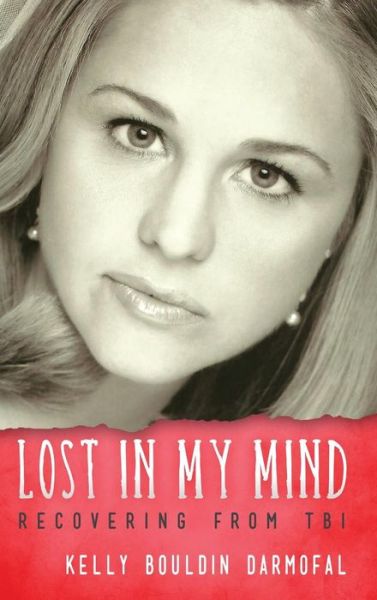 LOST IN MY MIND
RECOVERING FROM TBI
KELLY BOULDIN DARMOFAL